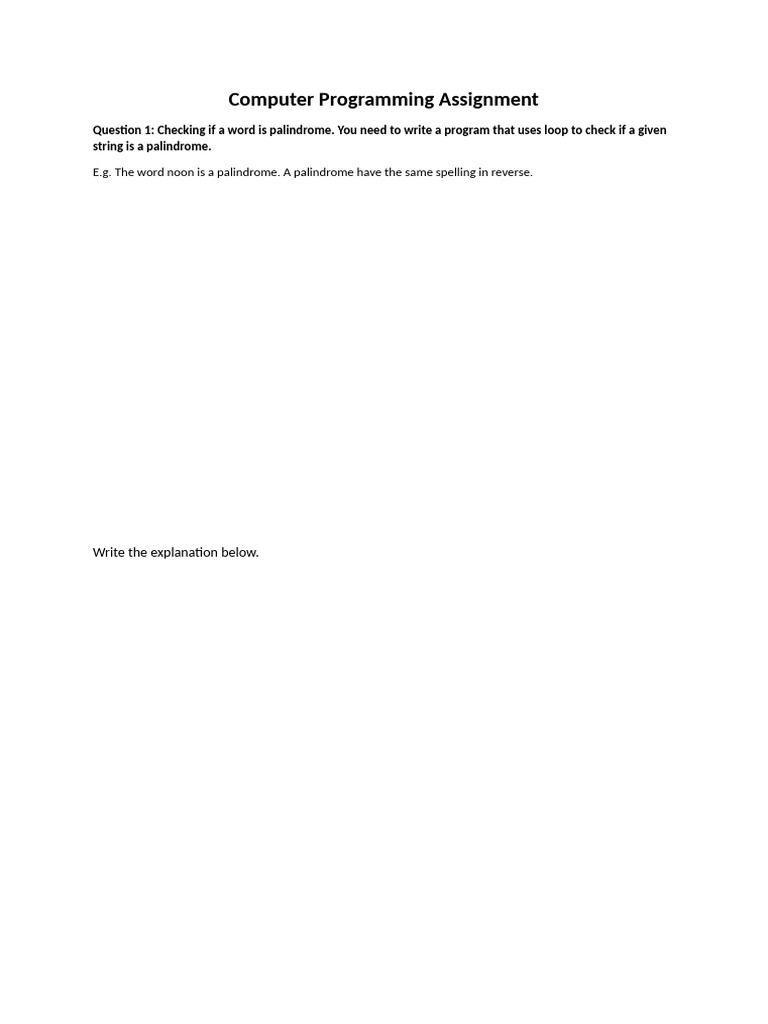 Computer Programming Assignment

Question 1: Checking if a word is palindrome. You need to write a program that uses loop to check if a given string is a palindrome.

E.g. The word noon is a palindrome. A palindrome have the same spelling in reverse.

Write the explanation below.